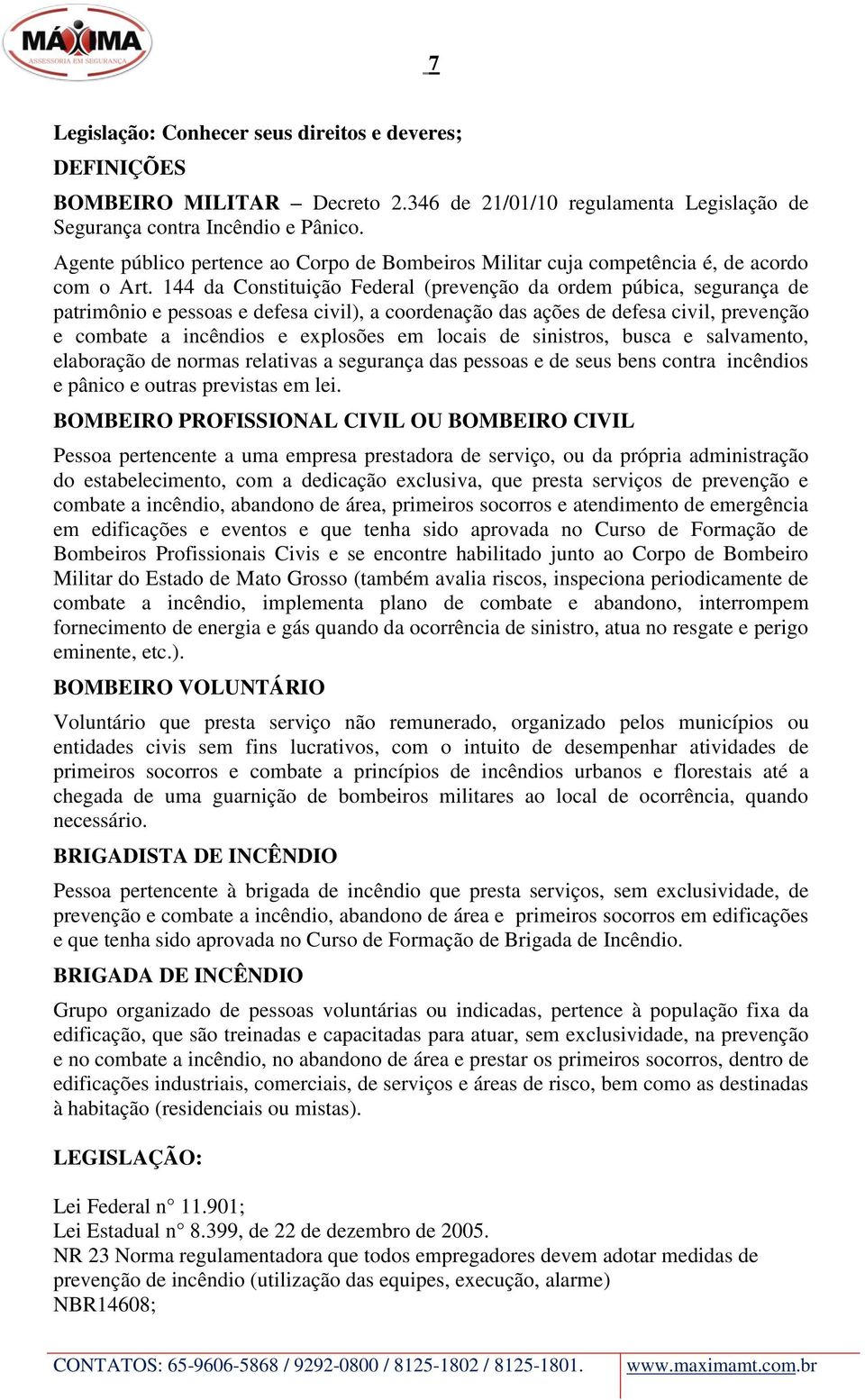 MÁXIMA
ASSESSORIA EM SEGURANÇA

7

Legislação: Conhecer seus direitos e deveres;

DEFINIÇÕES

BOMBEIRO MILITAR – Decreto 2.346 de 21/01/10 regulamenta Legislação de Segurança contra Incêndio e Pânico.

Agente público pertence ao Corpo de Bombeiros Militar cuja competência é, de acordo com o Art. 144 da Constituição Federal (prevenção da ordem púbica, segurança de patrimônio e pessoas e defesa civil), a coordenação das ações de defesa civil, prevenção e combate a incêndios e explosões em locais de sinistros, busca e salvamento, elaboração de normas relativas a segurança das pessoas e de seus bens contra incêndios e pânico e outras previstas em lei.

BOMBEIRO PROFISSIONAL CIVIL OU BOMBEIRO CIVIL

Pessoa pertencente a uma empresa prestadora de serviço, ou da própria administração do estabelecimento, com a dedicação exclusiva, que presta serviços de prevenção e combate a incêndio, abandono de área, primeiros socorros e atendimento de emergência em edificações e eventos e que tenha sido aprovada no Curso de Formação de Bombeiros Profissionais Civis e se encontre habilitado junto ao Corpo de Bombeiro Militar do Estado de Mato Grosso (também avalia riscos, inspeciona periodicamente de combate a incêndio, implementa plano de combate e abandono, interrompem fornecimento de energia e gás quando da ocorrência de sinistro, atua no resgate e perigo eminente, etc.).

BOMBEIRO VOLUNTÁRIO

Voluntário que presta serviço não remunerado, organizado pelos municípios ou entidades civis sem fins lucrativos, com o intuito de desempenhar atividades de primeiros socorros e combate a princípios de incêndios urbanos e florestais até a chegada de uma guarnição de bombeiros militares ao local de ocorrência, quando necessário.

BRIGADISTA DE INCÊNDIO

Pessoa pertencente à brigada de incêndio que presta serviços, sem exclusividade, de prevenção e combate a incêndio, abandono de área e primeiros socorros em edificações e que tenha sido aprovada no Curso de Formação de Brigada de Incêndio.

BRIGADA DE INCÊNDIO

Grupo organizado de pessoas voluntárias ou indicadas, pertence à população fixa da edificação, que são treinadas e capacitadas para atuar, sem exclusividade, na prevenção e no combate a incêndio, no abandono de área e prestar os primeiros socorros, dentro de edificações industriais, comerciais, de serviços e áreas de risco, bem como as destinadas à habitação (residenciais ou mistas).

LEGISLAÇÃO:

Lei Federal n° 11.901;
Lei Estadual n° 8.399, de 22 de dezembro de 2005.
NR 23 Norma regulamentadora que todos empregadores devem adotar medidas de prevenção de incêndio (utilização das equipes, execução, alarme)
NBR14608;

CONTATOS: 65-9606-5868 / 9292-0800 / 8125-1802 / 8125-1801.
www.maximamt.com.br